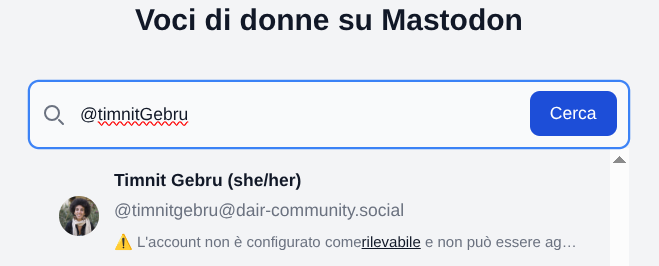 Voci di donne su Mastodon

@timnitGebru

Cerca

Timnit Gebru (she/her)

@timnitgebru@dair-community.social

⚠️ L'account non è configurato comerilevabile e non può essere ag…